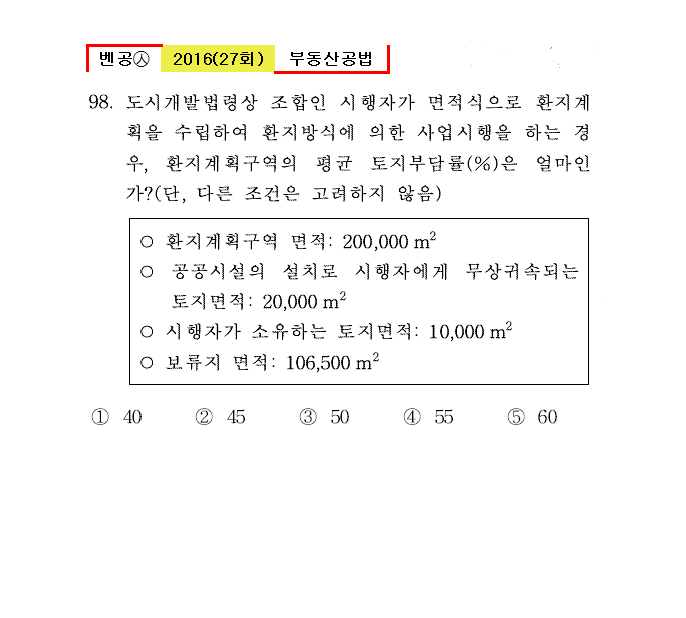 벤공㉦ 2016(27회) 부동산공법

98. 도시개발법령상 조합인 시행자가 면적식으로 환지계획을 수립하여 환지방식에 의한 사업시행을 하는 경우, 환지계획구역의 평균 토지부담률(%)은 얼마인가?(단, 다른 조건은 고려하지 않음)

○ 환지계획구역 면적: 200,000 $m^2$
○ 공공시설의 설치로 시행자에게 무상귀속되는 토지면적: 20,000 $m^2$
○ 시행자가 소유하는 토지면적: 10,000 $m^2$
○ 보류지 면적: 106,500 $m^2$

① 40 ② 45 ③ 50 ④ 55 ⑤ 60